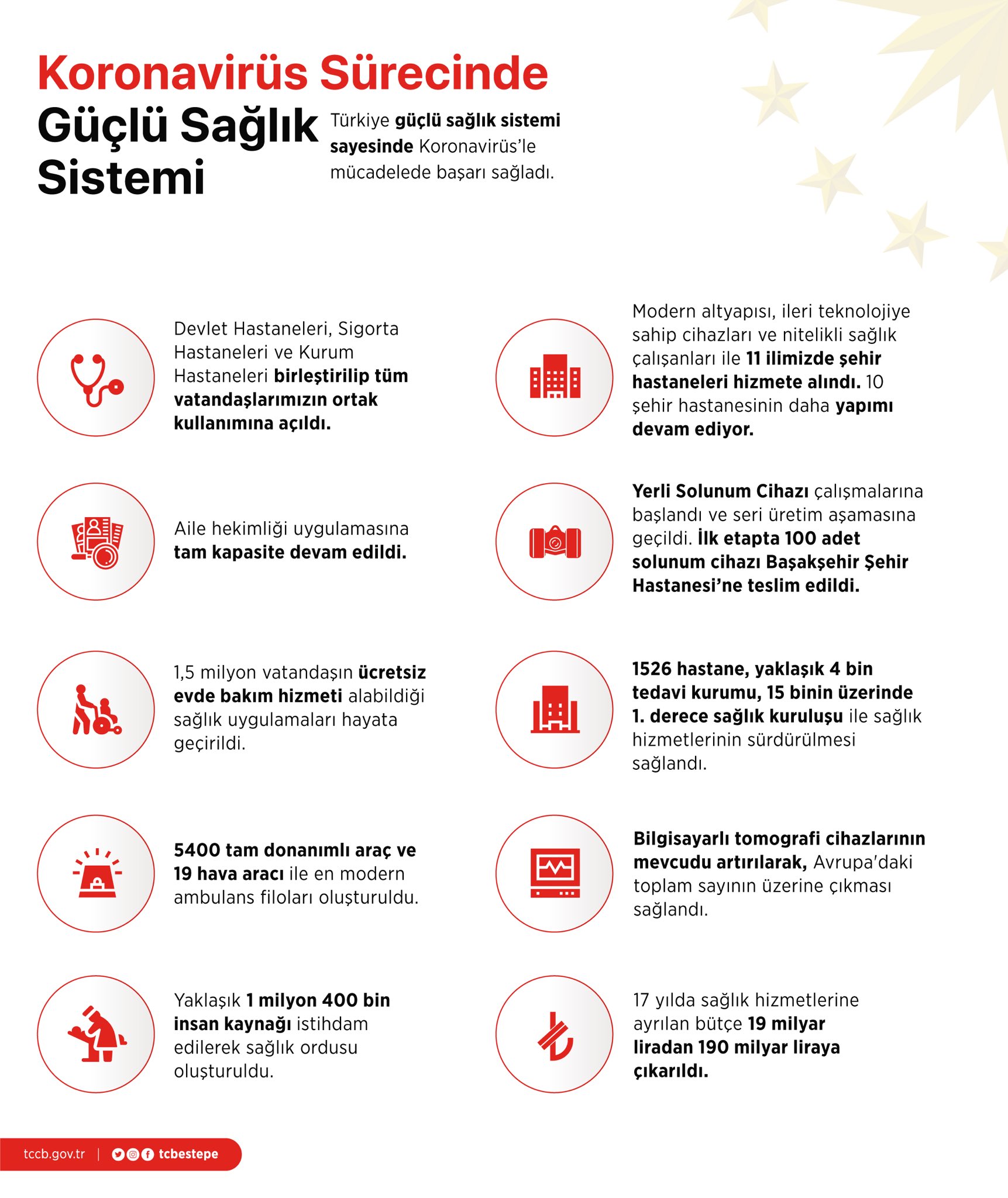 Koronavirüs Sürecinde
Güçlü Sağlık Sistemi

Türkiye güçlü sağlık sistemi sayesinde Koronavirüs'le mücadelede başarı sağladı.

Devlet Hastaneleri, Sigorta Hastaneleri ve Kurum Hastaneleri birleştirilip tüm vatandaşlarımızın ortak kullanımına açıldı.

Aile hekimliği uygulamasına tam kapasite devam edildi.

1,5 milyon vatandaşın ücretsiz evde bakım hizmeti alabildiği sağlık uygulamaları hayata geçirildi.

5400 tam donanımlı araç ve 19 hava aracı ile en modern ambulans filoları oluşturuldu.

Yaklaşık 1 milyon 400 bin insan kaynağı istihdam edilerek sağlık ordusu oluşturuldu.

Modern altyapısı, ileri teknolojiye sahip cihazları ve nitelikli sağlık çalışanları ile 11 ilimizde şehir hastaneleri hizmete alındı. 10 şehir hastanesinin daha yapımı devam ediyor.

Yerli Solunum Cihazı çalışmalarına başlandı ve seri üretim aşamasına geçildi. İlk etapta 100 adet solunum cihazı Başakşehir Şehir Hastanesi'ne teslim edildi.

1526 hastane, yaklaşık 4 bin tedavi kurumu, 15 binin üzerinde 1. derece sağlık kuruluşu ile sağlık hizmetlerinin sürdürülmesi sağlandı.

Bilgisayarlı tomografi cihazlarının mevcudu artırılarak, Avrupa'daki toplam sayının üzerine çıkması sağlandı.

17 yılda sağlık hizmetlerine ayrılan bütçe 19 milyar liradan 190 milyar liraya çıkarıldı.

tccb.gov.tr | tcbestepe